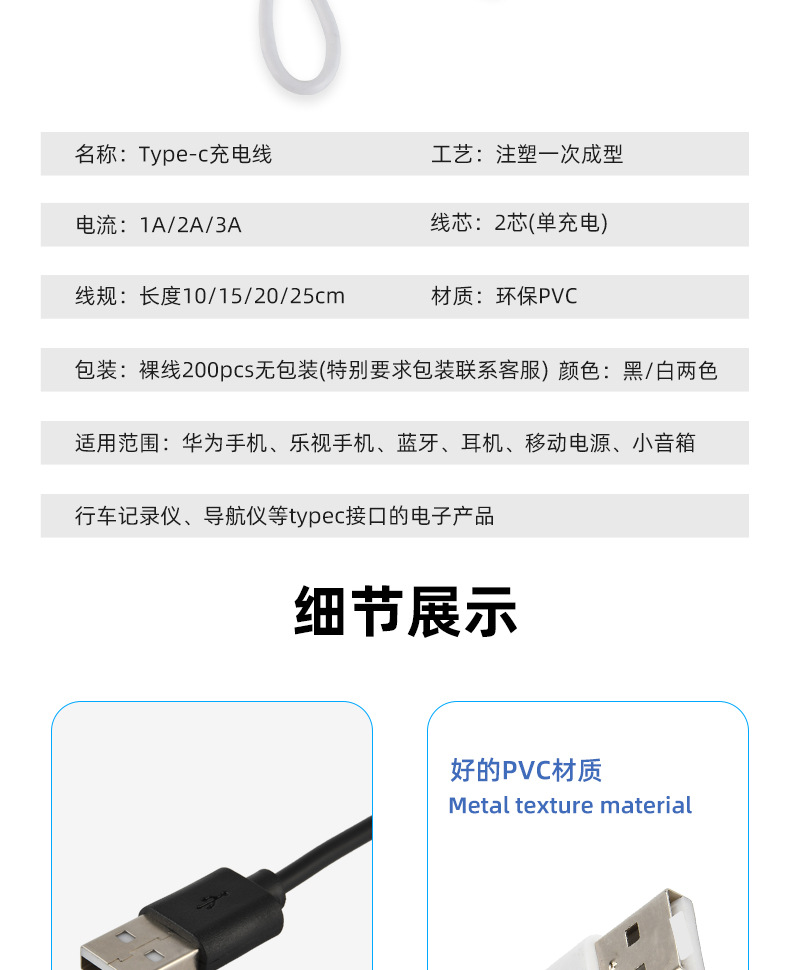 名称：Type-c充电线

工艺：注塑一次成型

电流：1A/2A/3A

线芯：2芯(单充电)

线规：长度10/15/20/25cm

材质：环保PVC

包装：裸线200pcs无包装(特别要求包装联系客服) 颜色：黑/白两色

适用范围：华为手机、乐视手机、蓝牙、耳机、移动电源、小音箱

行车记录仪、导航仪等typec接口的电子产品

细节展示

好的PVC材质
Metal texture material